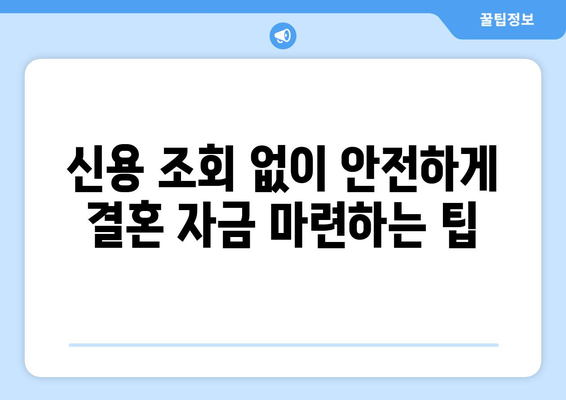 꿀팁정보

신용 조회 없이 안전하게 결혼 자금 마련하는 팁